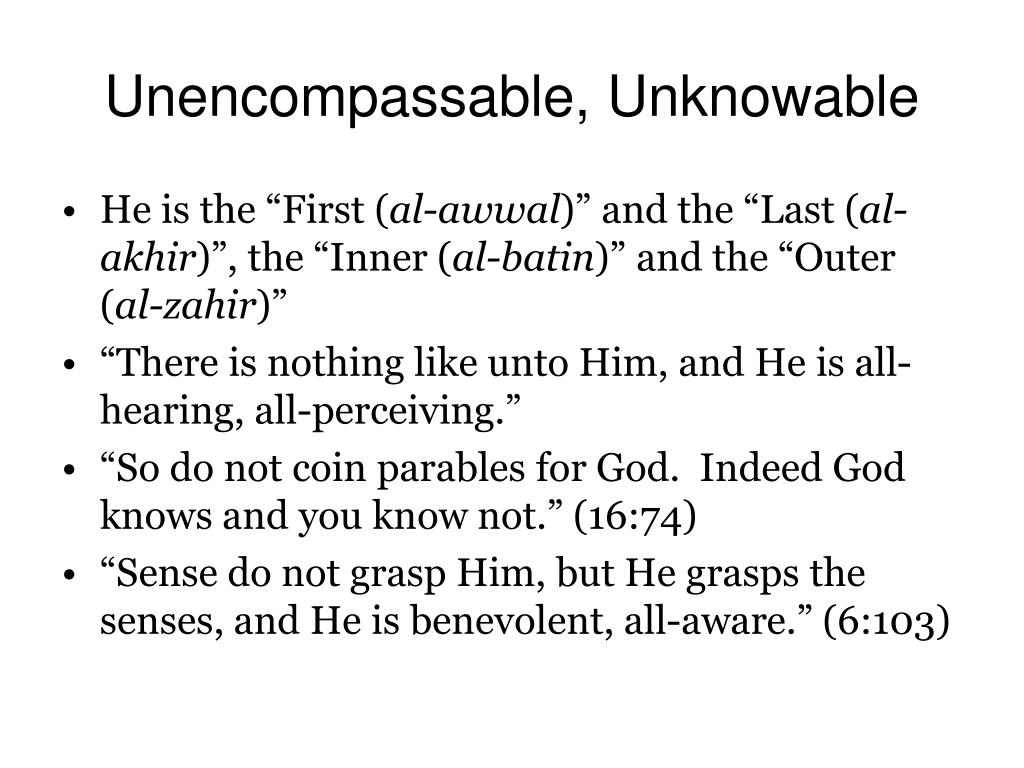 Unencompassable, Unknowable

• He is the “First (al-awwal)” and the “Last (al-akhir)”, the “Inner (al-batin)” and the “Outer (al-zahir)”
• “There is nothing like unto Him, and He is all-hearing, all-perceiving.”
• “So do not coin parables for God. Indeed God knows and you know not.” (16:74)
• “Sense do not grasp Him, but He grasps the senses, and He is benevolent, all-aware.” (6:103)